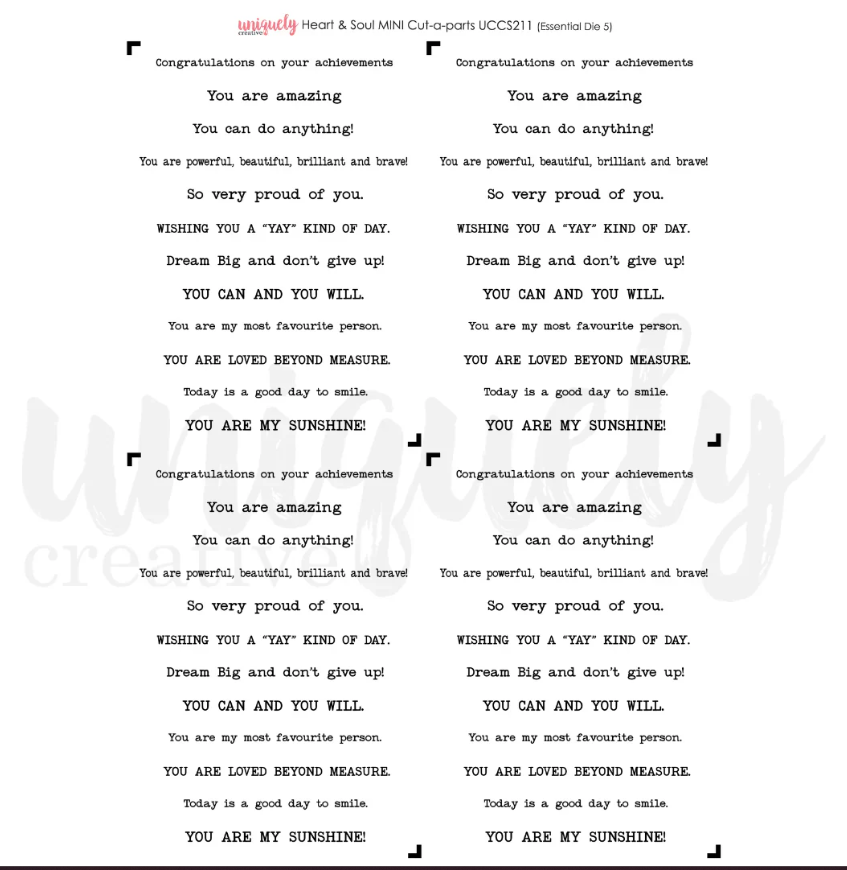 uniquely creative Heart & Soul MINI Cut-a-parts UCCS211 (Essential Die 5)

Congratulations on your achievements

You are amazing

You can do anything!

You are powerful, beautiful, brilliant and brave!

So very proud of you.

WISHING YOU A "YAY" KIND OF DAY.

Dream Big and don't give up!

YOU CAN AND YOU WILL.

You are my most favourite person.

YOU ARE LOVED BEYOND MEASURE.

Today is a good day to smile.

YOU ARE MY SUNSHINE!

Congratulations on your achievements

You are amazing

You can do anything!

You are powerful, beautiful, brilliant and brave!

So very proud of you.

WISHING YOU A "YAY" KIND OF DAY.

Dream Big and don't give up!

YOU CAN AND YOU WILL.

You are my most favourite person.

YOU ARE LOVED BEYOND MEASURE.

Today is a good day to smile.

YOU ARE MY SUNSHINE!

Congratulations on your achievements

You are amazing

You can do anything!

You are powerful, beautiful, brilliant and brave!

So very proud of you.

WISHING YOU A "YAY" KIND OF DAY.

Dream Big and don't give up!

YOU CAN AND YOU WILL.

You are my most favourite person.

YOU ARE LOVED BEYOND MEASURE.

Today is a good day to smile.

YOU ARE MY SUNSHINE!

Congratulations on your achievements

You are amazing

You can do anything!

You are powerful, beautiful, brilliant and brave!

So very proud of you.

WISHING YOU A "YAY" KIND OF DAY.

Dream Big and don't give up!

YOU CAN AND YOU WILL.

You are my most favourite person.

YOU ARE LOVED BEYOND MEASURE.

Today is a good day to smile.

YOU ARE MY SUNSHINE!

uniquely creative